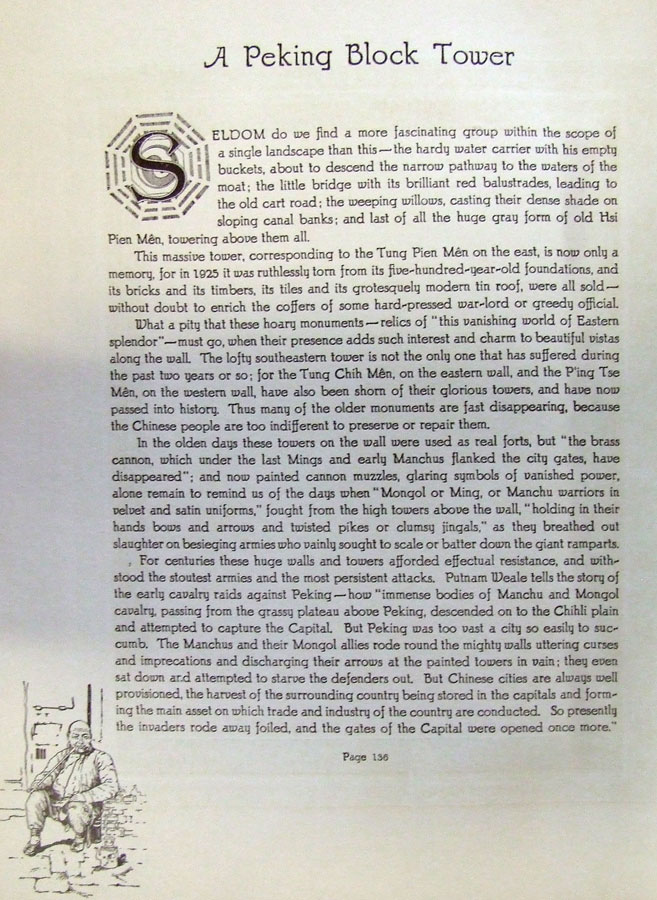 A Peking Block Tower

SELDOM do we find a more fascinating group within the scope of a single landscape than this—the hardy water carrier with his empty buckets, about to descend the narrow pathway to the waters of the moat; the little bridge with its brilliant red balustrades, leading to the old cart road; the weeping willows, casting their dense shade on sloping canal banks; and last of all the huge gray form of old Hsi Pien Mên, towering above them all.

This massive tower, corresponding to the Tung Pien Mên on the east, is now only a memory, for in 1925 it was ruthlessly torn from its five-hundred-year-old foundations, and its bricks and its timbers, its tiles and its grotesquely modern tin roof, were all sold—without doubt to enrich the coffers of some hard-pressed war-lord or greedy official.

What a pity that these hoary monuments—relics of "this vanishing world of Eastern splendor"—must go, when their presence adds such interest and charm to beautiful vistas along the wall. The lofty southeastern tower is not the only one that has suffered during the past two years or so; for the Tung Chih Mên, on the eastern wall, and the P'ing Tse Mên, on the western wall, have also been shorn of their glorious towers, and have now passed into history. Thus many of the older monuments are fast disappearing, because the Chinese people are too indifferent to preserve or repair them.

In the olden days these towers on the wall were used as real forts, but "the brass cannon, which under the last Mings and early Manchus flanked the city gates, have disappeared"; and now painted cannon muzzles, glaring symbols of vanished power, alone remain to remind us of the days when "Mongol or Ming, or Manchu warriors in velvet and satin uniforms," fought from the high towers above the wall, "holding in their hands bows and arrows and twisted pikes or clumsy jingals," as they breathed out slaughter on besieging armies who vainly sought to scale or batter down the giant ramparts.

For centuries these huge walls and towers afforded effectual resistance, and withstood the stoutest armies and the most persistent attacks. Putnam Weale tells the story of the early cavalry raids against Peking—how "immense bodies of Manchu and Mongol cavalry, passing from the grassy plateau above Peking, descended on to the Chihli plain and attempted to capture the Capital. But Peking was too vast a city so easily to succumb. The Manchus and their Mongol allies rode round the mighty walls uttering curses and imprecations and discharging their arrows at the painted towers in vain; they even sat down and attempted to starve the defenders out. But Chinese cities are always well provisioned, the harvest of the surrounding country being stored in the capitals and forming the main asset on which trade and industry of the country are conducted. So presently the invaders rode away foiled, and the gates of the Capital were opened once more."

Page 136